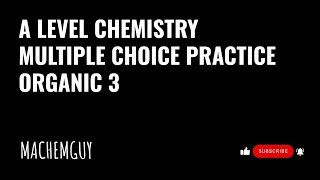 A LEVEL CHEMISTRY
MULTIPLE CHOICE PRACTICE
ORGANIC 3

MACHEMGUY

SUBSCRIBE